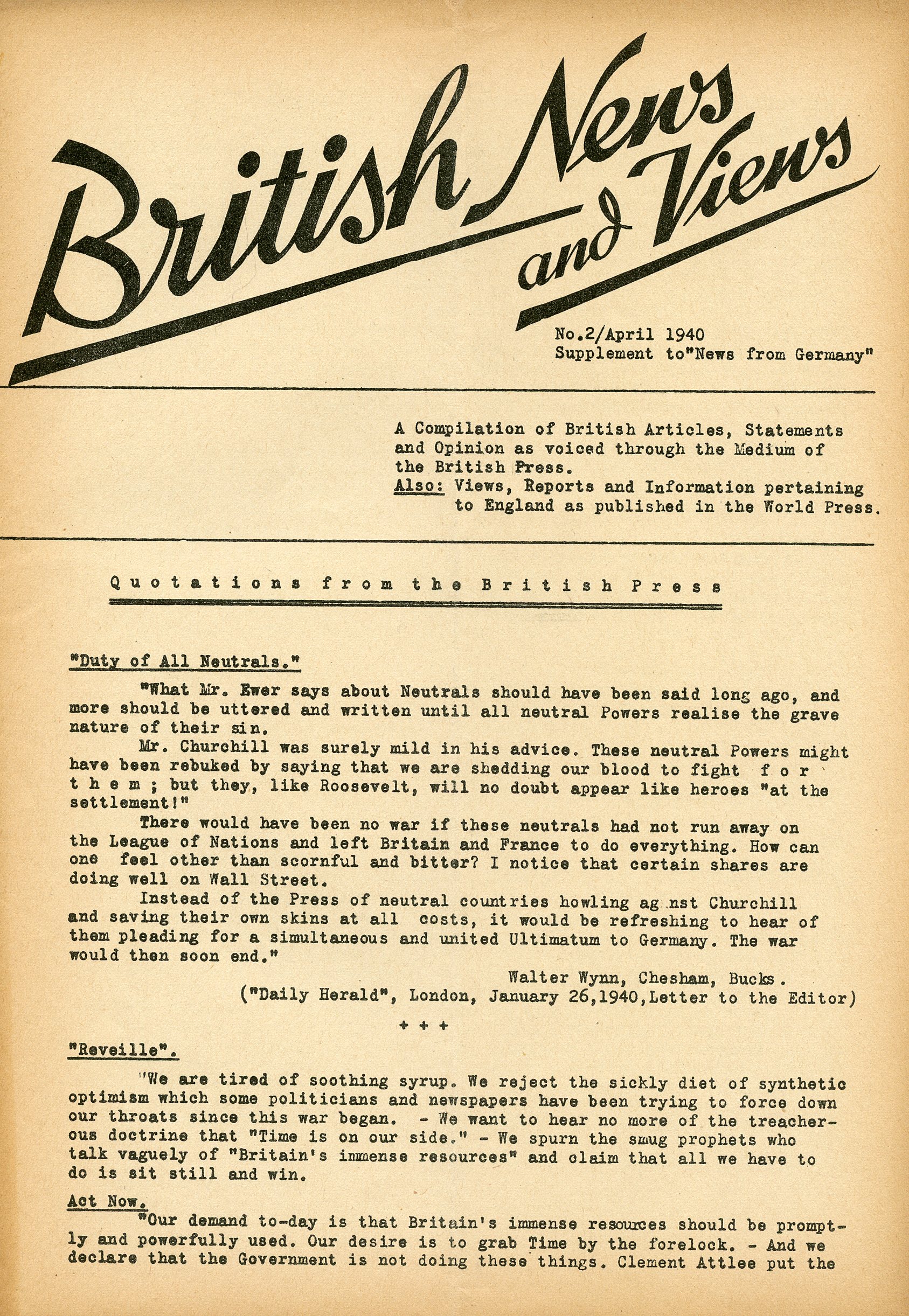 British News and Views

No.2/April 1940
Supplement to"News from Germany"

A Compilation of British Articles, Statements and Opinion as voiced through the Medium of the British Press.
Also: Views, Reports and Information pertaining to England as published in the World Press.

Quotations from the British Press

"Duty of All Neutrals."

"What Mr. Ewer says about Neutrals should have been said long ago, and more should be uttered and written until all neutral Powers realise the grave nature of their sin.

Mr. Churchill was surely mild in his advice. These neutral Powers might have been rebuked by saying that we are shedding our blood to fight for them; but they, like Roosevelt, will no doubt appear like heroes "at the settlement!"

There would have been no war if these neutrals had not run away on the League of Nations and left Britain and France to do everything. How can one feel other than scornful and bitter? I notice that certain shares are doing well on Wall Street.

Instead of the Press of neutral countries howling ag nst Churchill and saving their own skins at all costs, it would be refreshing to hear of them pleading for a simultaneous and united Ultimatum to Germany. The war would then soon end."

Walter Wynn, Chesham, Bucks.
("Daily Herald", London, January 26,1940,Letter to the Editor)

+ + +

"Reveille".

"We are tired of soothing syrup. We reject the sickly diet of synthetic optimism which some politicians and newspapers have been trying to force down our throats since this war began. - We want to hear no more of the treacherous doctrine that "Time is on our side." - We spurn the smug prophets who talk vaguely of "Britain's immense resources" and claim that all we have to do is sit still and win.

Act Now.
"Our demand to-day is that Britain's immense resources should be promptly and powerfully used. Our desire is to grab Time by the forelock. - And we declare that the Government is not doing these things. Clement Attlee put the